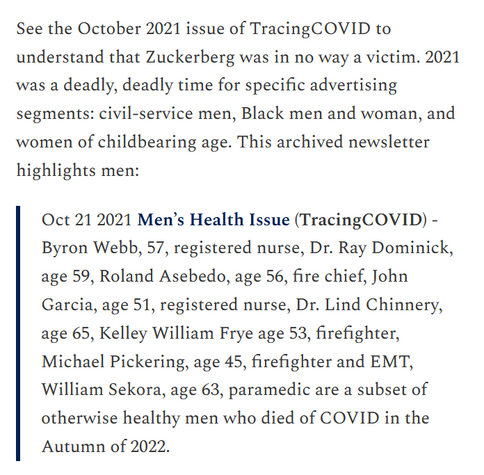 See the October 2021 issue of TracingCOVID to understand that Zuckerberg was in no way a victim. 2021 was a deadly, deadly time for specific advertising segments: civil-service men, Black men and woman, and women of childbearing age. This archived newsletter highlights men:

Oct 21 2021 Men's Health Issue (TracingCOVID) - Byron Webb, 57, registered nurse, Dr. Ray Dominick, age 59, Roland Asebedo, age 56, fire chief, John Garcia, age 51, registered nurse, Dr. Lind Chinnery, age 65, Kelley William Frye age 53, firefighter, Michael Pickering, age 45, firefighter and EMT, William Sekora, age 63, paramedic are a subset of otherwise healthy men who died of COVID in the Autumn of 2022.